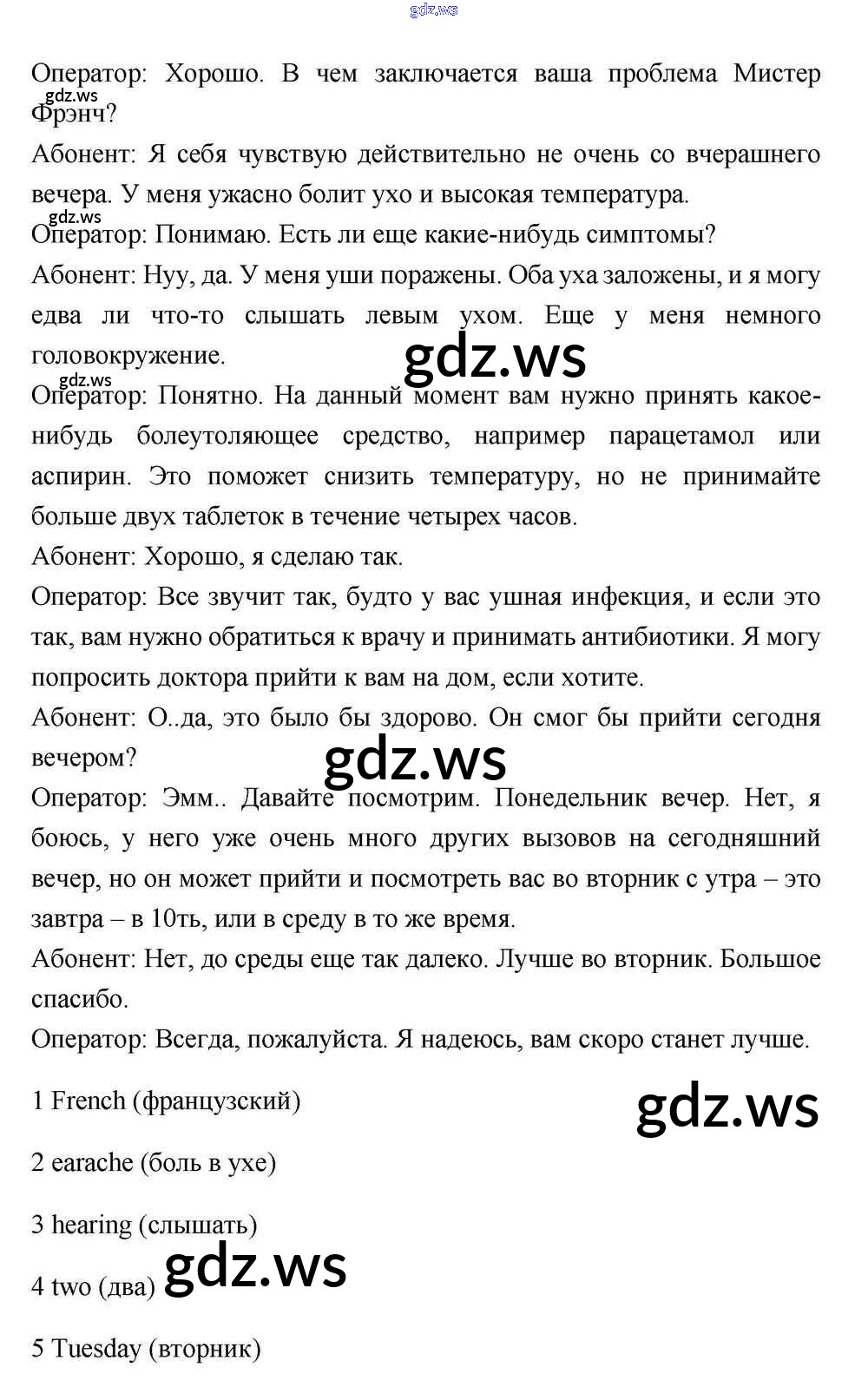 gdz.ws

Оператор: Хорошо. В чем заключается ваша проблема Мистер Фрэнч?
gdz.ws
Абонент: Я себя чувствую действительно не очень со вчерашнего вечера. У меня ужасно болит ухо и высокая температура.
gdz.ws
Оператор: Понимаю. Есть ли еще какие-нибудь симптомы?
Абонент: Нуу, да. У меня уши поражены. Оба уха заложены, и я могу едва ли что-то слышать левым ухом. Еще у меня немного головокружение.
gdz.ws
gdz.ws
Оператор: Понятно. На данный момент вам нужно принять какое-нибудь болеутоляющее средство, например парацетамол или аспирин. Это поможет снизить температуру, но не принимайте больше двух таблеток в течение четырех часов.
Абонент: Хорошо, я сделаю так.
Оператор: Все звучит так, будто у вас ушная инфекция, и если это так, вам нужно обратиться к врачу и принимать антибиотики. Я могу попросить доктора прийти к вам на дом, если хотите.
Абонент: О..да, это было бы здорово. Он смог бы прийти сегодня вечером?
gdz.ws
Оператор: Эмм.. Давайте посмотрим. Понедельник вечер. Нет, я боюсь, у него уже очень много других вызовов на сегодняшний вечер, но он может прийти и посмотреть вас во вторник с утра – это завтра – в 10ть, или в среду в то же время.
Абонент: Нет, до среды еще так далеко. Лучше во вторник. Большое спасибо.
Оператор: Всегда, пожалуйста. Я надеюсь, вам скоро станет лучше.

1 French (французский)
gdz.ws

2 earache (боль в ухе)

3 hearing (слышать)

4 two (два)
gdz.ws

5 Tuesday (вторник)